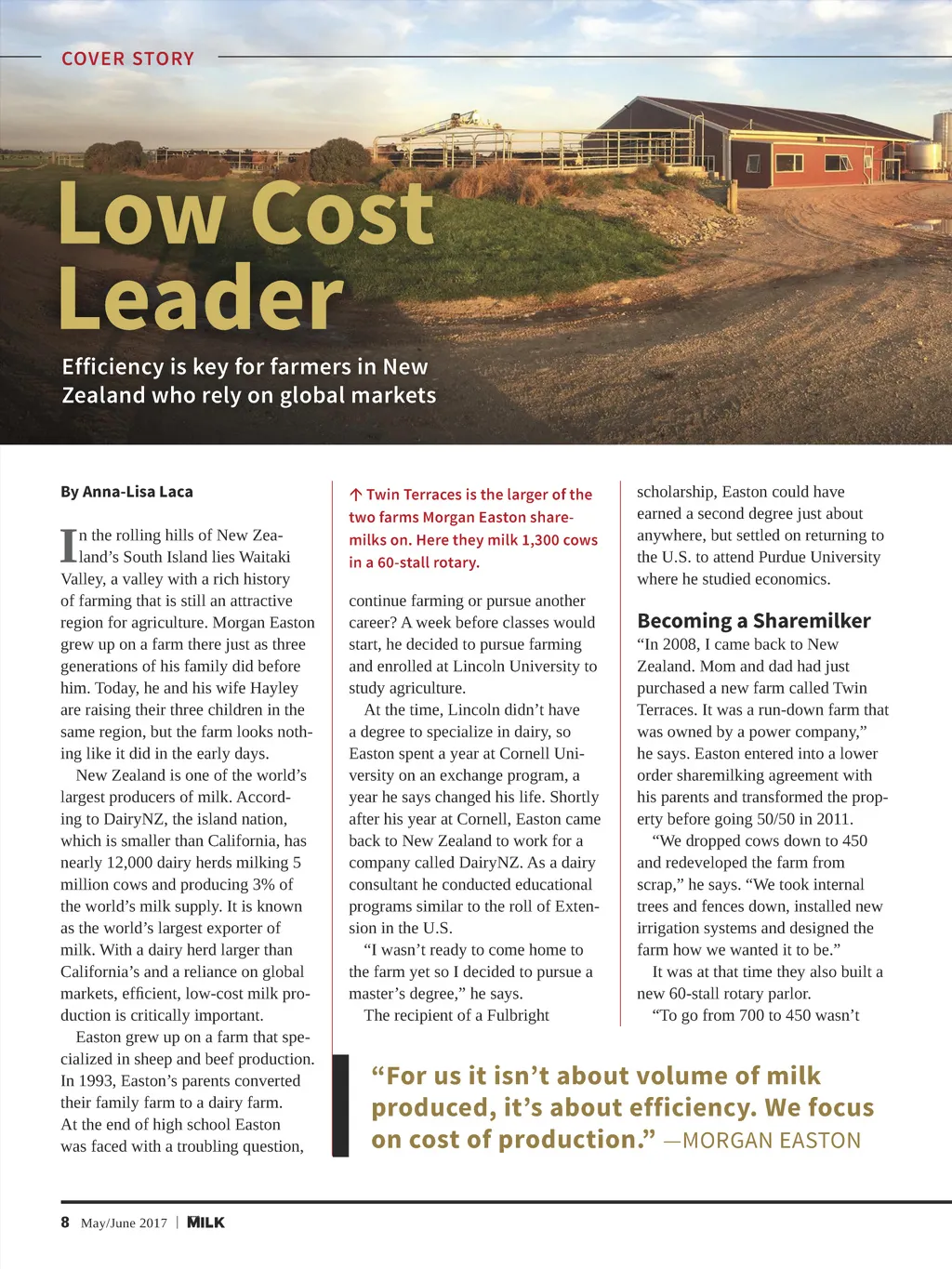 COVER STORY

Low Cost Leader

Efficiency is key for farmers in New Zealand who rely on global markets

By Anna-Lisa Laca

In the rolling hills of New Zealand's South Island lies Waitaki Valley, a valley with a rich history of farming that is still an attractive region for agriculture. Morgan Easton grew up on a farm there just as three generations of his family did before him. Today, he and his wife Hayley are raising their three children in the same region, but the farm looks nothing like it did in the early days.

New Zealand is one of the world's largest producers of milk. According to DairyNZ, the island nation, which is smaller than California, has nearly 12,000 dairy herds milking 5 million cows and producing 3% of the world's milk supply. It is known as the world's largest exporter of milk. With a dairy herd larger than California's and a reliance on global markets, efficient, low-cost milk production is critically important.

Easton grew up on a farm that specialized in sheep and beef production. In 1993, Easton's parents converted their family farm to a dairy farm. At the end of high school Easton was faced with a troubling question,

↑ Twin Terraces is the larger of the two farms Morgan Easton sharemilks on. Here they milk 1,300 cows in a 60-stall rotary.

continue farming or pursue another career? A week before classes would start, he decided to pursue farming and enrolled at Lincoln University to study agriculture.

At the time, Lincoln didn't have a degree to specialize in dairy, so Easton spent a year at Cornell University on an exchange program, a year he says changed his life. Shortly after his year at Cornell, Easton came back to New Zealand to work for a company called DairyNZ. As a dairy consultant he conducted educational programs similar to the roll of Extension in the U.S.

"I wasn't ready to come home to the farm yet so I decided to pursue a master's degree," he says.

The recipient of a Fulbright scholarship, Easton could have earned a second degree just about anywhere, but settled on returning to the U.S. to attend Purdue University where he studied economics.

Becoming a Sharemilker

"In 2008, I came back to New Zealand. Mom and dad had just purchased a new farm called Twin Terraces. It was a run-down farm that was owned by a power company," he says. Easton entered into a lower order sharemilking agreement with his parents and transformed the property before going 50/50 in 2011.

"We dropped cows down to 450 and redeveloped the farm from scrap," he says. "We took internal trees and fences down, installed new irrigation systems and designed the farm how we wanted it to be."

It was at that time they also built a new 60-stall rotary parlor.

"To go from 700 to 450 wasn't

"For us it isn't about volume of milk produced, it's about efficiency. We focus on cost of production." —MORGAN EASTON

8 May/June 2017 | MILK